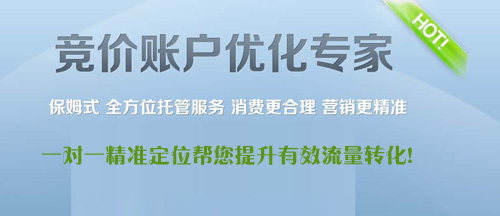 HOT!

竞价账户优化专家

保姆式 全方位托管服务 消费更合理 营销更精准

一对一精准定位帮您提升有效流量转化!